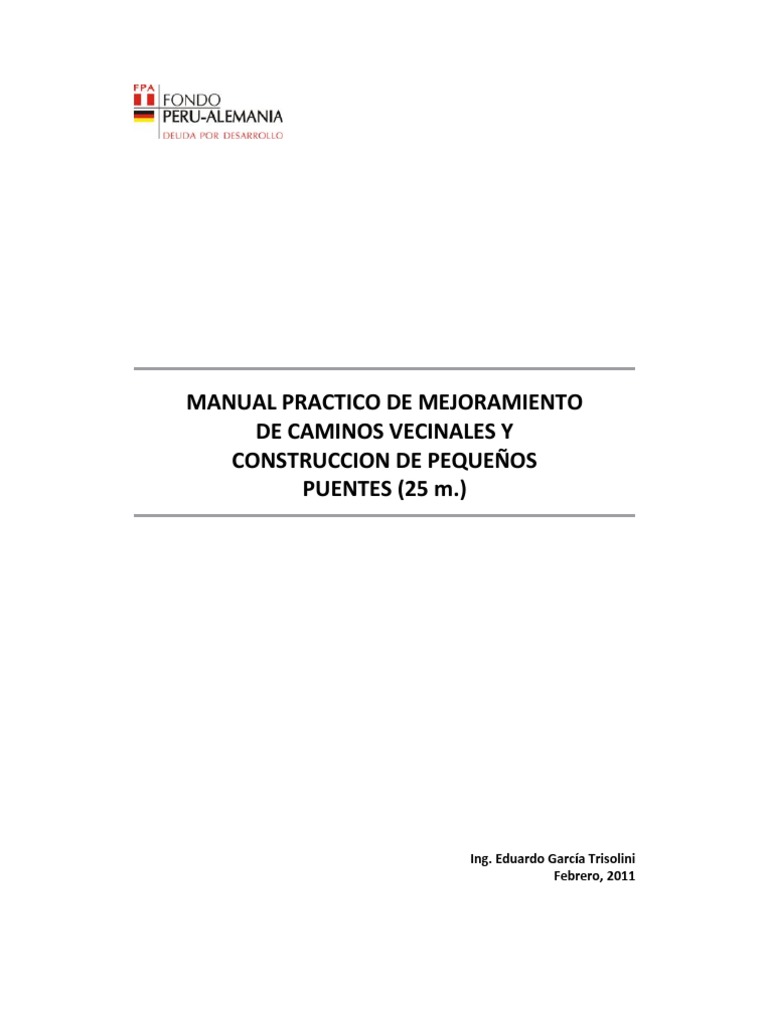 FPA
FONDO
PERU-ALEMANIA
DEUDA POR DESARROLLO

MANUAL PRACTICO DE MEJORAMIENTO
DE CAMINOS VECINALES Y
CONSTRUCCION DE PEQUEÑOS
PUENTES (25 m.)

Ing. Eduardo García Trisolini
Febrero, 2011